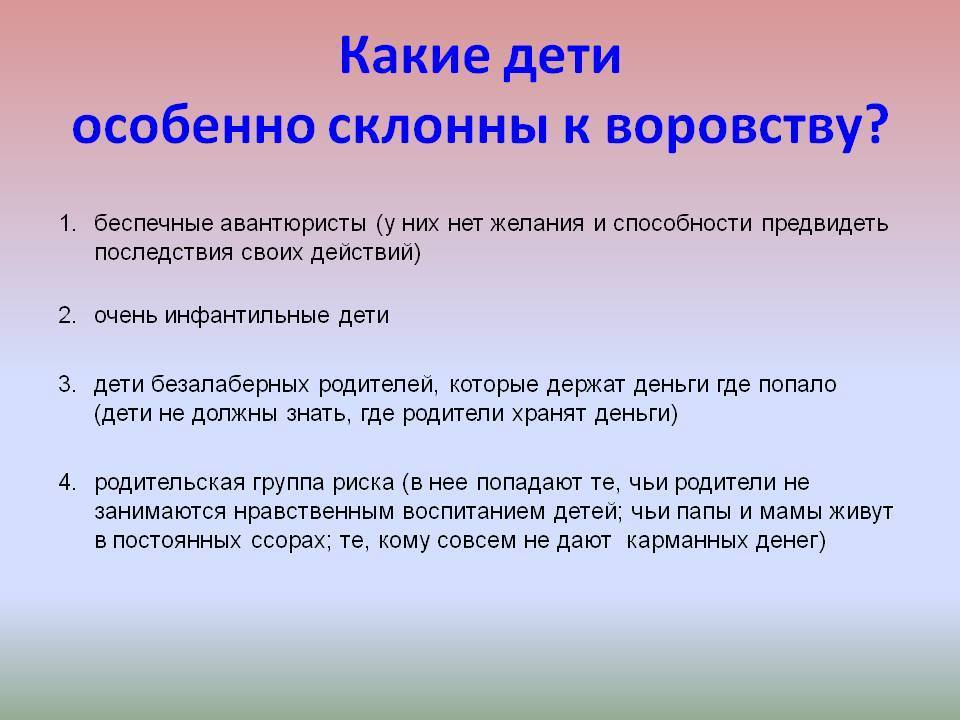 Какие дети
особенно склонны к воровству?

1. беспечные авантюристы (у них нет желания и способности предвидеть последствия своих действий)

2. очень инфантильные дети

3. дети безалаберных родителей, которые держат деньги где попало (дети не должны знать, где родители хранят деньги)

4. родительская группа риска (в нее попадают те, чьи родители не занимаются нравственным воспитанием детей; чьи папы и мамы живут в постоянных ссорах; те, кому совсем не дают карманных денег)